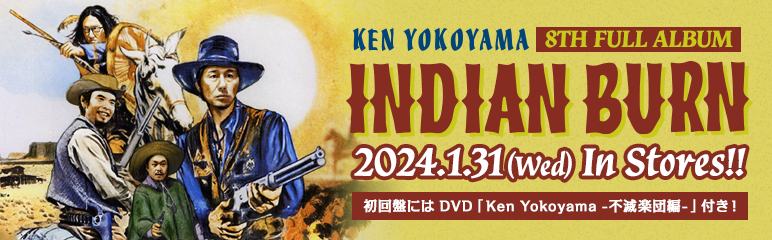 KEN YOKOYAMA 8TH FULL ALBUM

INDIAN BURN

2024.1.31(Wed) In Stores!!

初回盤には DVD「Ken Yokoyama -不滅楽団編-」付き！